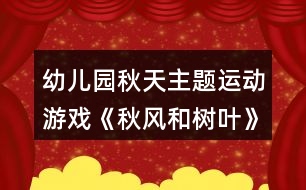 幼儿园秋天主题运动游戏《秋风和树叶》